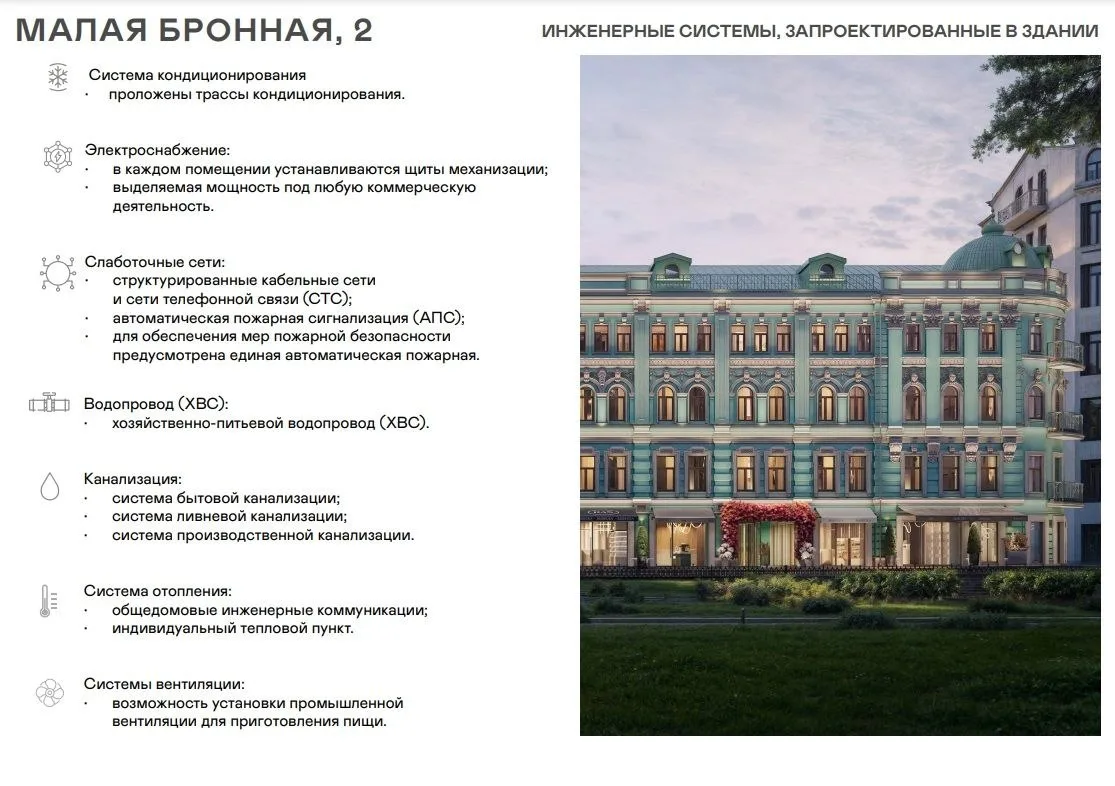 МАЛАЯ БРОННАЯ, 2

ИНЖЕНЕРНЫЕ СИСТЕМЫ, ЗАПРОЕКТИРОВАННЫЕ В ЗДАНИИ

Система кондиционирования
• проложены трассы кондиционирования.

Электроснабжение:
• в каждом помещении устанавливаются щиты механизации;
• выделяемая мощность под любую коммерческую деятельность.

Слаботочные сети:
• структурированные кабельные сети и сети телефонной связи (СТС);
• автоматическая пожарная сигнализация (АПС);
• для обеспечения мер пожарной безопасности предусмотрена единая автоматическая пожарная.

Водопровод (ХВС):
• хозяйственно-питьевой водопровод (ХВС).

Канализация:
• система бытовой канализации;
• система ливневой канализации;
• система производственной канализации.

Система отопления:
• общедомовые инженерные коммуникации;
• индивидуальный тепловой пункт.

Системы вентиляции:
• возможность установки промышленной вентиляции для приготовления пищи.